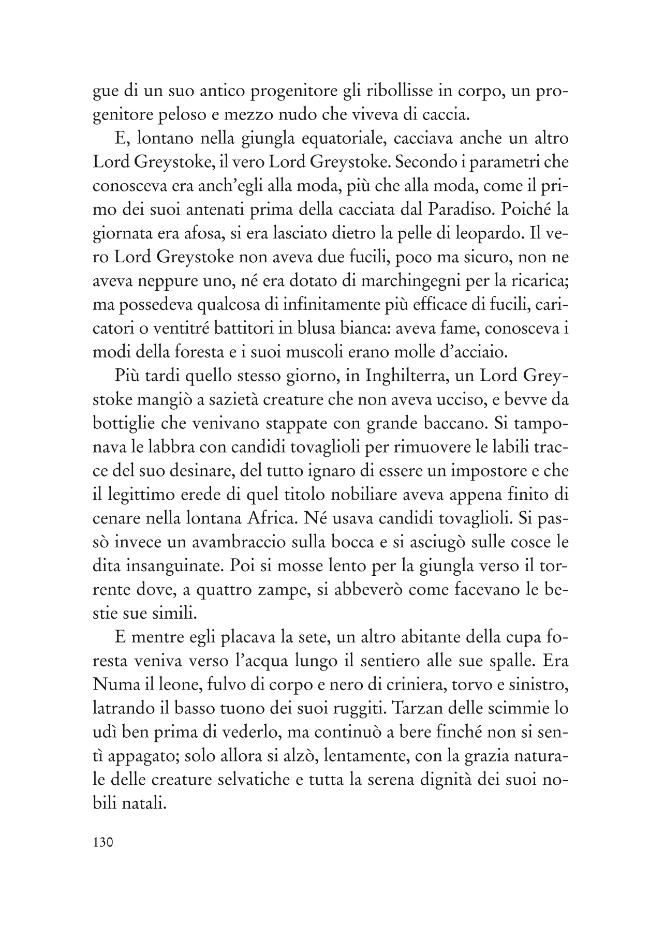 gue di un suo antico progenitore gli ribollisse in corpo, un progenitore peloso e mezzo nudo che viveva di caccia.

E, lontano nella giungla equatoriale, cacciava anche un altro Lord Greystoke, il vero Lord Greystoke. Secondo i parametri che conosceva era anch'egli alla moda, più che alla moda, come il primo dei suoi antenati prima della cacciata dal Paradiso. Poiché la giornata era afosa, si era lasciato dietro la pelle di leopardo. Il vero Lord Greystoke non aveva due fucili, poco ma sicuro, non ne aveva neppure uno, né era dotato di marchingegni per la ricarica; ma possedeva qualcosa di infinitamente più efficace di fucili, caricatori o ventitré battitori in blusa bianca: aveva fame, conosceva i modi della foresta e i suoi muscoli erano molle d'acciaio.

Più tardi quello stesso giorno, in Inghilterra, un Lord Greystoke mangiò a sazietà creature che non aveva ucciso, e bevve da bottiglie che venivano stappate con grande baccano. Si tamponava le labbra con candidi tovaglioli per rimuovere le labili tracce del suo desinare, del tutto ignaro di essere un impostore e che il legittimo erede di quel titolo nobiliare aveva appena finito di cenare nella lontana Africa. Né usava candidi tovaglioli. Si passò invece un avambraccio sulla bocca e si asciugò sulle cosce le dita insanguinate. Poi si mosse lento per la giungla verso il torrente dove, a quattro zampe, si abbeverò come facevano le bestie sue simili.

E mentre egli placava la sete, un altro abitante della cupa foresta veniva verso l'acqua lungo il sentiero alle sue spalle. Era Numa il leone, fulvo di corpo e nero di criniera, torvo e sinistro, latrando il basso tuono dei suoi ruggiti. Tarzan delle scimmie lo udì ben prima di vederlo, ma continuò a bere finché non si sentì appagato; solo allora si alzò, lentamente, con la grazia naturale delle creature selvatiche e tutta la serena dignità dei suoi nobili natali.

130